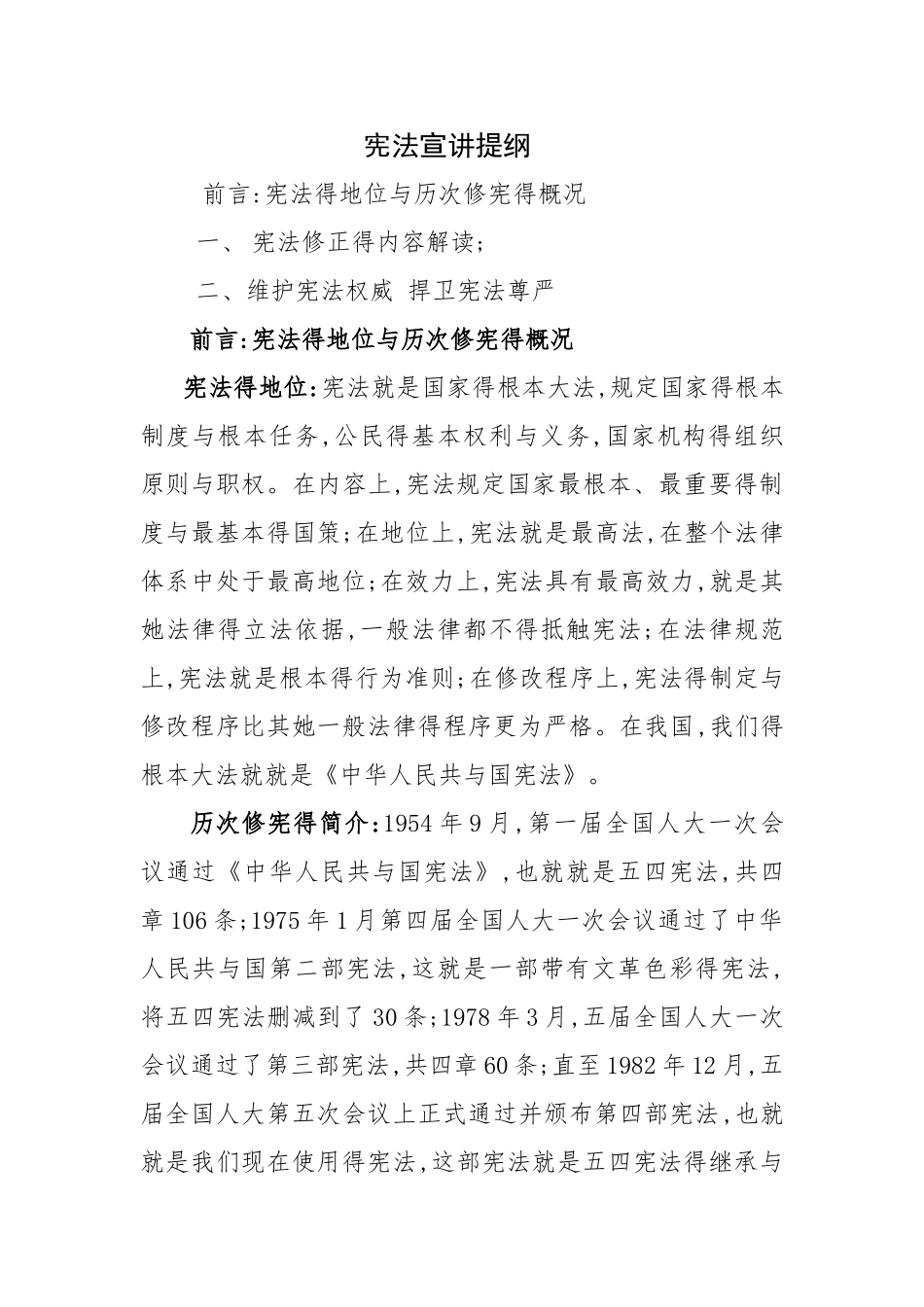 宪法宣讲提纲

前言:宪法得地位与历次修宪得概况

一、 宪法修正得内容解读;

二、维护宪法权威 捍卫宪法尊严

前言:宪法得地位与历次修宪得概况

宪法得地位:宪法就是国家得根本大法,规定国家得根本制度与根本任务,公民得基本权利与义务,国家机构得组织原则与职权。在内容上,宪法规定国家最根本、最重要得制度与最基本得国策;在地位上,宪法就是最高法,在整个法律体系中处于最高地位;在效力上,宪法具有最高效力,就是其她法律得立法依据,一般法律都不得抵触宪法;在法律规范上,宪法就是根本得行为准则;在修改程序上,宪法得制定与修改程序比其她一般法律得程序更为严格。在我国,我们得根本大法就就是《中华人民共与国宪法》。

历次修宪得简介:1954 年 9 月,第一届全国人大一次会议通过《中华人民共与国宪法》,也就就是五四宪法,共四章 106 条;1975 年 1 月第四届全国人大一次会议通过了中华人民共与国第二部宪法,这就是一部带有文革色彩得宪法,将五四宪法删减到了 30 条;1978 年 3 月,五届全国人大一次会议通过了第三部宪法,共四章 60 条;直至 1982 年 12 月,五届全国人大第五次会议上正式通过并颁布第四部宪法,也就就是我们现在使用得宪法,这部宪法就是五四宪法得继承与